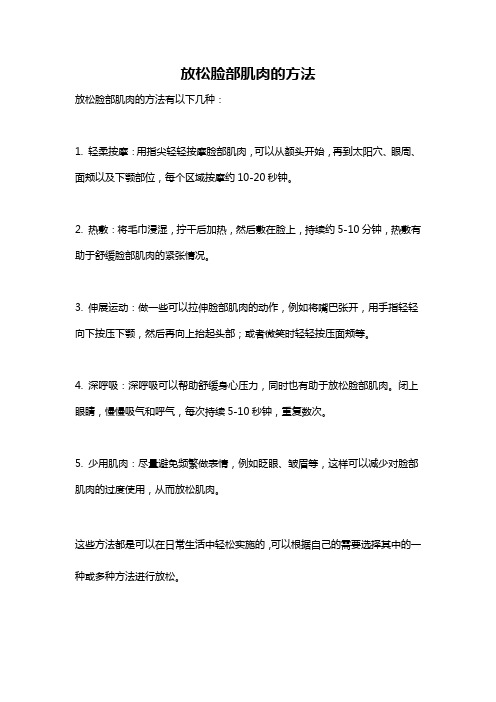 放松脸部肌肉的方法

放松脸部肌肉的方法有以下几种：

1. 轻柔按摩：用指尖轻轻按摩脸部肌肉，可以从额头开始，再到太阳穴、眼周、面颊以及下颚部位，每个区域按摩约 10-20 秒钟。

2. 热敷：将毛巾浸湿，拧干后加热，然后敷在脸上，持续约 5-10 分钟，热敷有助于舒缓脸部肌肉的紧张情况。

3. 伸展运动：做一些可以拉伸脸部肌肉的动作，例如将嘴巴张开，用手指轻轻向下按压下颚，然后再向上抬起头部；或者微笑时轻轻按压面颊等。

4. 深呼吸：深呼吸可以帮助舒缓身心压力，同时也有助于放松脸部肌肉。闭上眼睛，慢慢吸气和呼气，每次持续 5-10 秒钟，重复数次。

5. 少用肌肉：尽量避免频繁做表情，例如眨眼、皱眉等，这样可以减少对脸部肌肉的过度使用，从而放松肌肉。

这些方法都是可以在日常生活中轻松实施的，可以根据自己的需要选择其中的一种或多种方法进行放松。